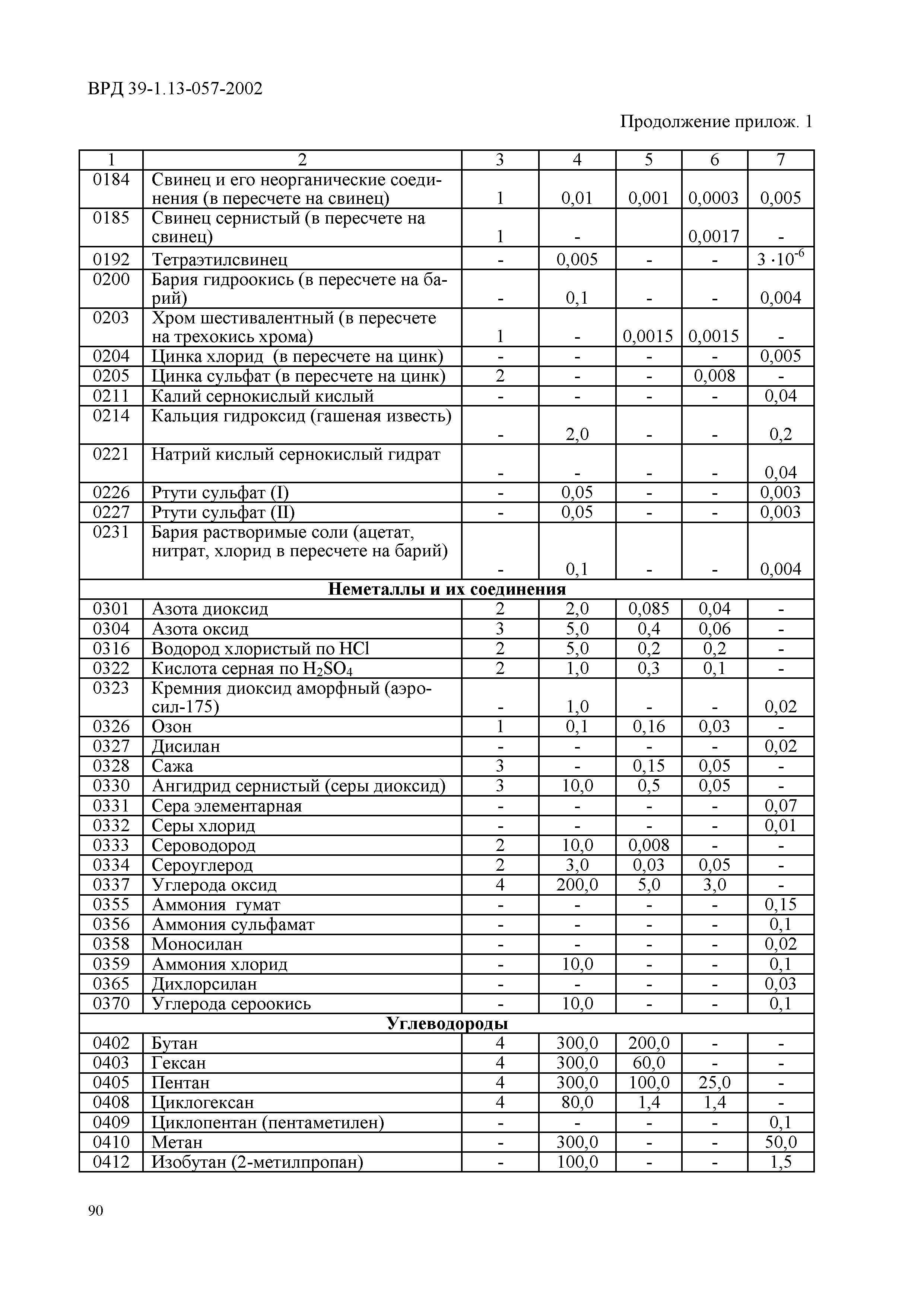 ВРД 39-1.13-057-2002

Продолжение прилож. 1

| 1 | 2 | 3 | 4 | 5 | 6 | 7 |
|---|---|---|---|---|---|---|
| 0184 | Свинец и его неорганические соединения (в пересчете на свинец) | 1 | 0,01 | 0,001 | 0,0003 | 0,005 |
| 0185 | Свинец сернистый (в пересчете на свинец) | 1 | - |  | 0,0017 | - |
| 0192 | Тетраэтилсвинец | - | 0,005 | - | - | $3 \cdot 10^{-6}$ |
| 0200 | Бария гидроокись (в пересчете на барий) | - | 0,1 | - | - | 0,004 |
| 0203 | Хром шестивалентный (в пересчете на трехокись хрома) | 1 | - | 0,0015 | 0,0015 | - |
| 0204 | Цинка хлорид (в пересчете на цинк) | - | - | - | - | 0,005 |
| 0205 | Цинка сульфат (в пересчете на цинк) | 2 | - | - | 0,008 | - |
| 0211 | Калий сернокислый кислый | - | - | - | - | 0,04 |
| 0214 | Кальция гидроксид (гашеная известь) | - | 2,0 | - | - | 0,2 |
| 0221 | Натрий кислый сернокислый гидрат | - | - | - | - | 0,04 |
| 0226 | Ртути сульфат (I) | - | 0,05 | - | - | 0,003 |
| 0227 | Ртути сульфат (II) | - | 0,05 | - | - | 0,003 |
| 0231 | Бария растворимые соли (ацетат, нитрат, хлорид в пересчете на барий) | - | 0,1 | - | - | 0,004 |
| **Неметаллы и их соединения** | | | | | | |
| 0301 | Азота диоксид | 2 | 2,0 | 0,085 | 0,04 | - |
| 0304 | Азота оксид | 3 | 5,0 | 0,4 | 0,06 | - |
| 0316 | Водород хлористый по HCl | 2 | 5,0 | 0,2 | 0,2 | - |
| 0322 | Кислота серная по $H_2SO_4$ | 2 | 1,0 | 0,3 | 0,1 | - |
| 0323 | Кремния диоксид аморфный (аэросил-175) | - | 1,0 | - | - | 0,02 |
| 0326 | Озон | 1 | 0,1 | 0,16 | 0,03 | - |
| 0327 | Дисилан | - | - | - | - | 0,02 |
| 0328 | Сажа | 3 | - | 0,15 | 0,05 | - |
| 0330 | Ангидрид сернистый (серы диоксид) | 3 | 10,0 | 0,5 | 0,05 | - |
| 0331 | Сера элементарная | - | - | - | - | 0,07 |
| 0332 | Серы хлорид | - | - | - | - | 0,01 |
| 0333 | Сероводород | 2 | 10,0 | 0,008 | - | - |
| 0334 | Сероуглерод | 2 | 3,0 | 0,03 | 0,05 | - |
| 0337 | Углерода оксид | 4 | 200,0 | 5,0 | 3,0 | - |
| 0355 | Аммония гумат | - | - | - | - | 0,15 |
| 0356 | Аммония сульфамат | - | - | - | - | 0,1 |
| 0358 | Моносилан | - | - | - | - | 0,02 |
| 0359 | Аммония хлорид | - | 10,0 | - | - | 0,1 |
| 0365 | Дихлорсилан | - | - | - | - | 0,03 |
| 0370 | Углерода сероокись | - | 10,0 | - | - | 0,1 |
| **Углеводороды** | | | | | | |
| 0402 | Бутан | 4 | 300,0 | 200,0 | - | - |
| 0403 | Гексан | 4 | 300,0 | 60,0 | - | - |
| 0405 | Пентан | 4 | 300,0 | 100,0 | 25,0 | - |
| 0408 | Циклогексан | 4 | 80,0 | 1,4 | 1,4 | - |
| 0409 | Циклопентан (пентаметилен) | - | - | - | - | 0,1 |
| 0410 | Метан | - | 300,0 | - | - | 50,0 |
| 0412 | Изобутан (2-метилпропан) | - | 100,0 | - | - | 1,5 |

90